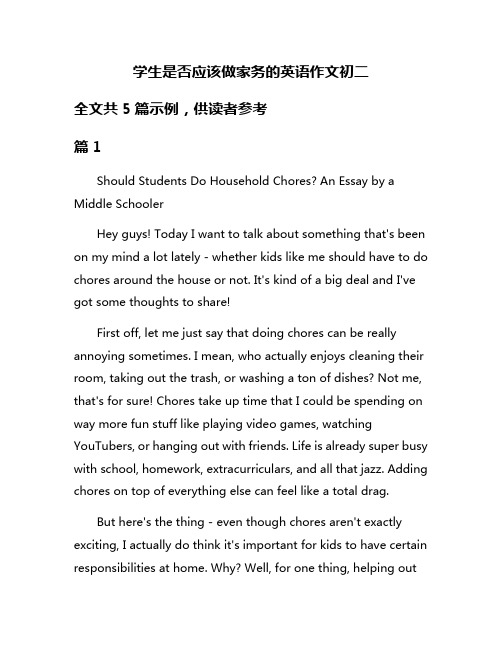 学生是否应该做家务的英语作文初二

全文共 5 篇示例，供读者参考

篇 1

Should Students Do Household Chores? An Essay by a Middle Schooler

Hey guys! Today I want to talk about something that's been on my mind a lot lately - whether kids like me should have to do chores around the house or not. It's kind of a big deal and I've got some thoughts to share!

First off, let me just say that doing chores can be really annoying sometimes. I mean, who actually enjoys cleaning their room, taking out the trash, or washing a ton of dishes? Not me, that's for sure! Chores take up time that I could be spending on way more fun stuff like playing video games, watching YouTubers, or hanging out with friends. Life is already super busy with school, homework, extracurriculars, and all that jazz. Adding chores on top of everything else can feel like a total drag.

But here's the thing - even though chores aren't exactly exciting, I actually do think it's important for kids to have certain responsibilities at home. Why? Well, for one thing, helping out